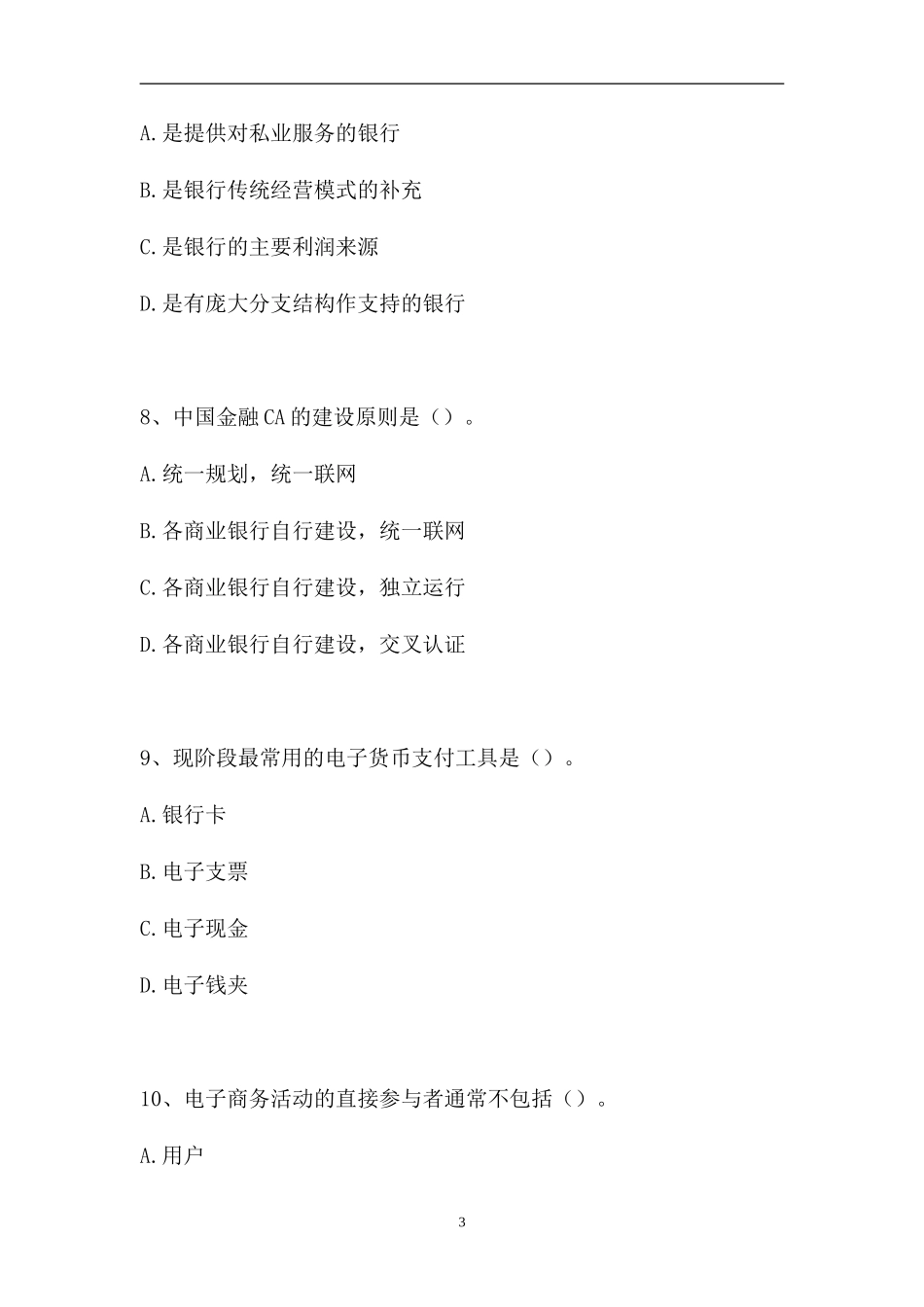 A.是提供对私业服务的银行

B.是银行传统经营模式的补充

C.是银行的主要利润来源

D.是有庞大分支结构作支持的银行

8、中国金融CA的建设原则是（）。

A.统一规划，统一联网

B.各商业银行自行建设，统一联网

C.各商业银行自行建设，独立运行

D.各商业银行自行建设，交叉认证

9、现阶段最常用的电子货币支付工具是（）。

A.银行卡

B.电子支票

C.电子现金

D.电子钱夹

10、电子商务活动的直接参与者通常不包括（）。

A.用户

3